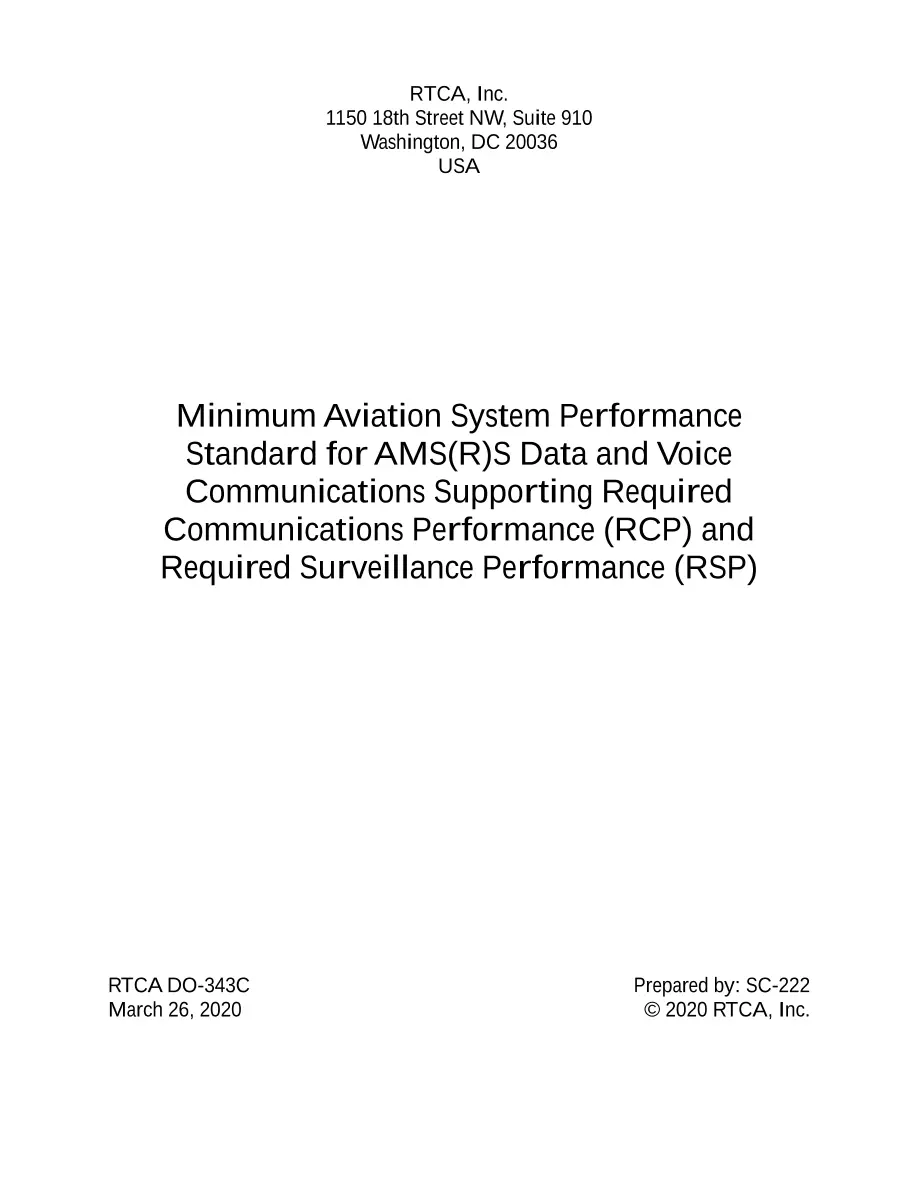 RTCA, Inc.
1150 18th Street NW, Suite 910
Washington, DC 20036
USA

Minimum Aviation System Performance Standard for AMS(R)S Data and Voice Communications Supporting Required Communications Performance (RCP) and Required Surveillance Performance (RSP)

RTCA DO-343C
March 26, 2020

Prepared by: SC-222
© 2020 RTCA, Inc.